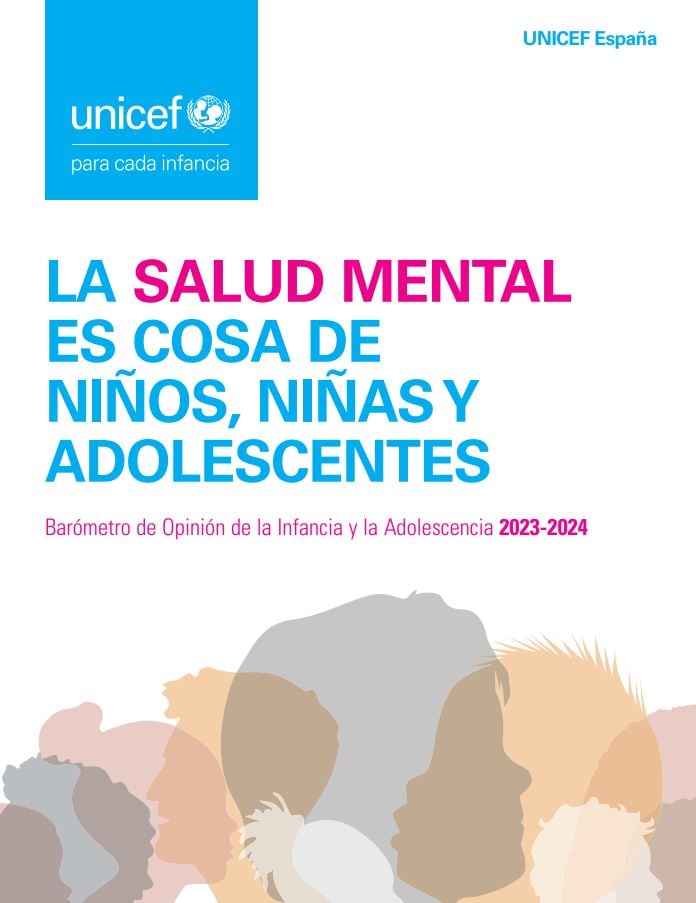 unicef
para cada infancia

UNICEF España

LA SALUD MENTAL ES COSA DE NIÑOS, NIÑAS Y ADOLESCENTES

Barómetro de Opinión de la Infancia y la Adolescencia 2023-2024